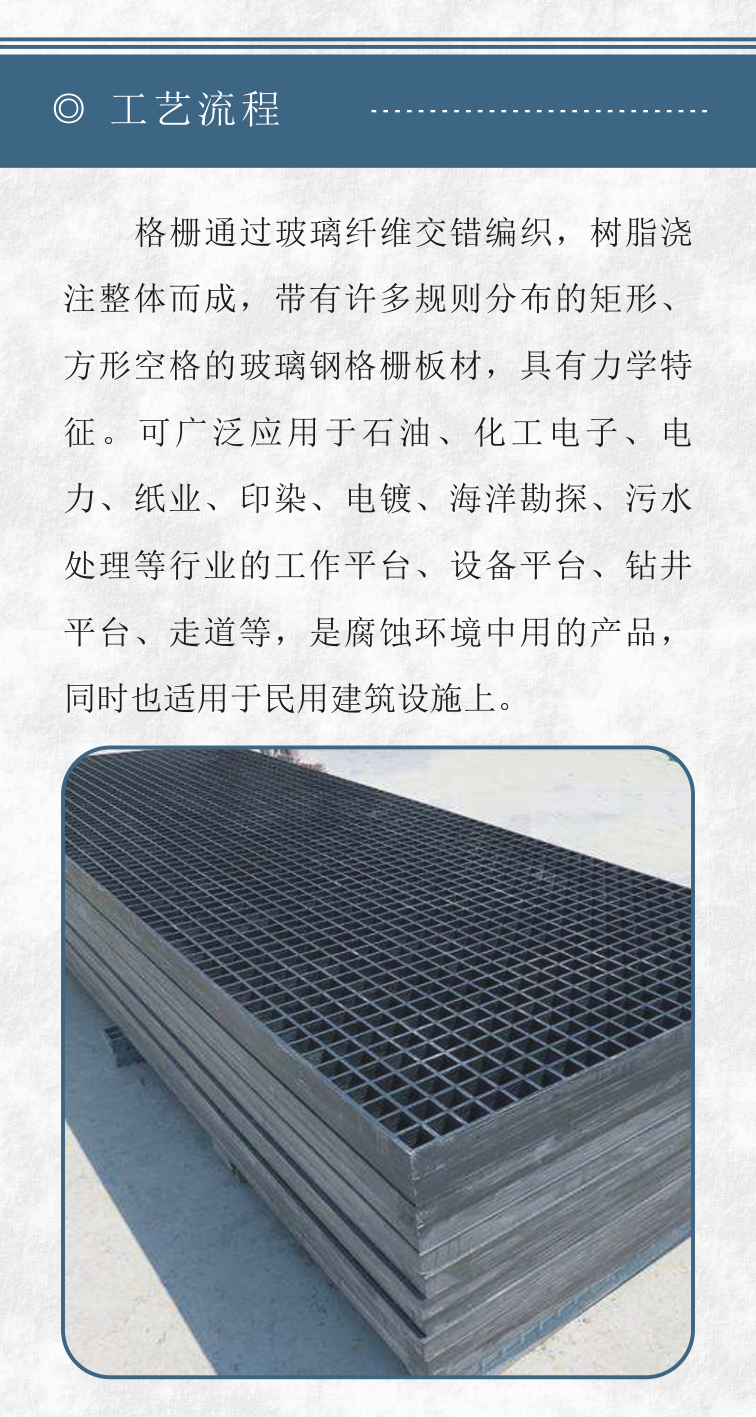 ◎ 工艺流程

格栅通过玻璃纤维交错编织，树脂浇注整体而成，带有许多规则分布的矩形、方形空格的玻璃钢格栅板材，具有力学特征。可广泛应用于石油、化工电子、电力、纸业、印染、电镀、海洋勘探、污水处理等行业的工作平台、设备平台、钻井平台、走道等，是腐蚀环境中用的产品，同时也适用于民用建筑设施上。